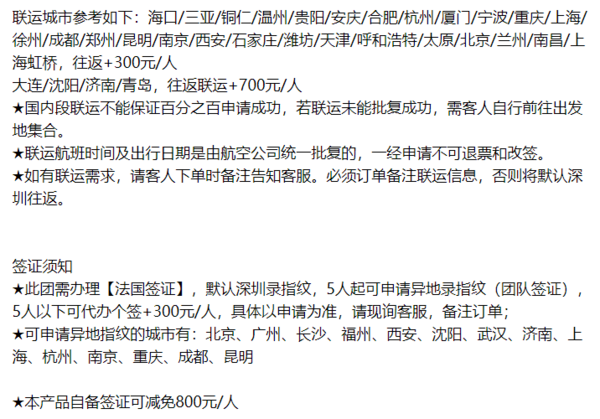 联运城市参考如下：海口/三亚/铜仁/温州/贵阳/安庆/合肥/杭州/厦门/宁波/重庆/上海/徐州/成都/郑州/昆明/南京/西安/石家庄/潍坊/天津/呼和浩特/太原/北京/兰州/南昌/上海虹桥，往返+300元/人
大连/沈阳/济南/青岛，往返联运+700元/人
★国内段联运不能保证百分之百申请成功，若联运未能批复成功，需客人自行前往出发地集合。
★联运航班时间及出行日期是由航空公司统一批复的，一经申请不可退票和改签。
★如有联运需求，请客人下单时备注告知客服。必须订单备注联运信息，否则将默认深圳往返。

签证须知
★此团需办理【法国签证】，默认深圳录指纹，5人起可申请异地录指纹（团队签证），5人以下可代办个签+300元/人，具体以申请为准，请现询客服，备注订单；
★可申请异地指纹的城市有：北京、广州、长沙、福州、西安、沈阳、武汉、济南、上海、杭州、南京、重庆、成都、昆明

★本产品自备签证可减免800元/人